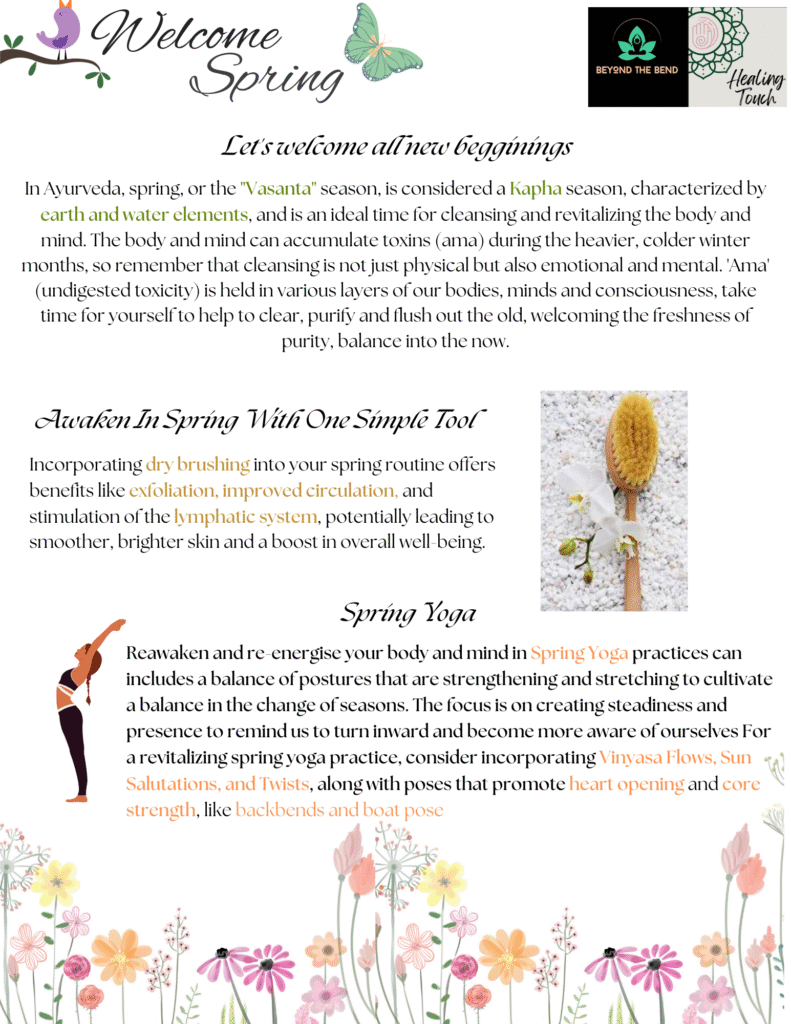 Welcome Spring

BEYOND THE BEND

Healing Touch

Let's welcome all new begginings

In Ayurveda, spring, or the "Vasanta" season, is considered a Kapha season, characterized by earth and water elements, and is an ideal time for cleansing and revitalizing the body and mind. The body and mind can accumulate toxins (ama) during the heavier, colder winter months, so remember that cleansing is not just physical but also emotional and mental. 'Ama' (undigested toxicity) is held in various layers of our bodies, minds and consciousness, take time for yourself to help to clear, purify and flush out the old, welcoming the freshness of purity, balance into the now.

Awaken In Spring With One Simple Tool

Incorporating dry brushing into your spring routine offers benefits like exfoliation, improved circulation, and stimulation of the lymphatic system, potentially leading to smoother, brighter skin and a boost in overall well-being.

Spring Yoga

Reawaken and re-energise your body and mind in Spring Yoga practices can includes a balance of postures that are strengthening and stretching to cultivate a balance in the change of seasons. The focus is on creating steadiness and presence to remind us to turn inward and become more aware of ourselves For a revitalizing spring yoga practice, consider incorporating Vinyasa Flows, Sun Salutations, and Twists, along with poses that promote heart opening and core strength, like backbends and boat pose